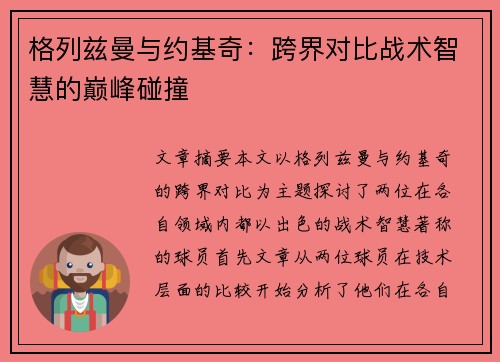 格列兹曼与约基奇：跨界对比战术智慧的巅峰碰撞

文章摘要本文以格列兹曼与约基奇的跨界对比为主题探讨了两位在各自领域内都以出色的战术智慧著称的球员首先文章从两位球员在技术层面的比较开始分析了他们在各自